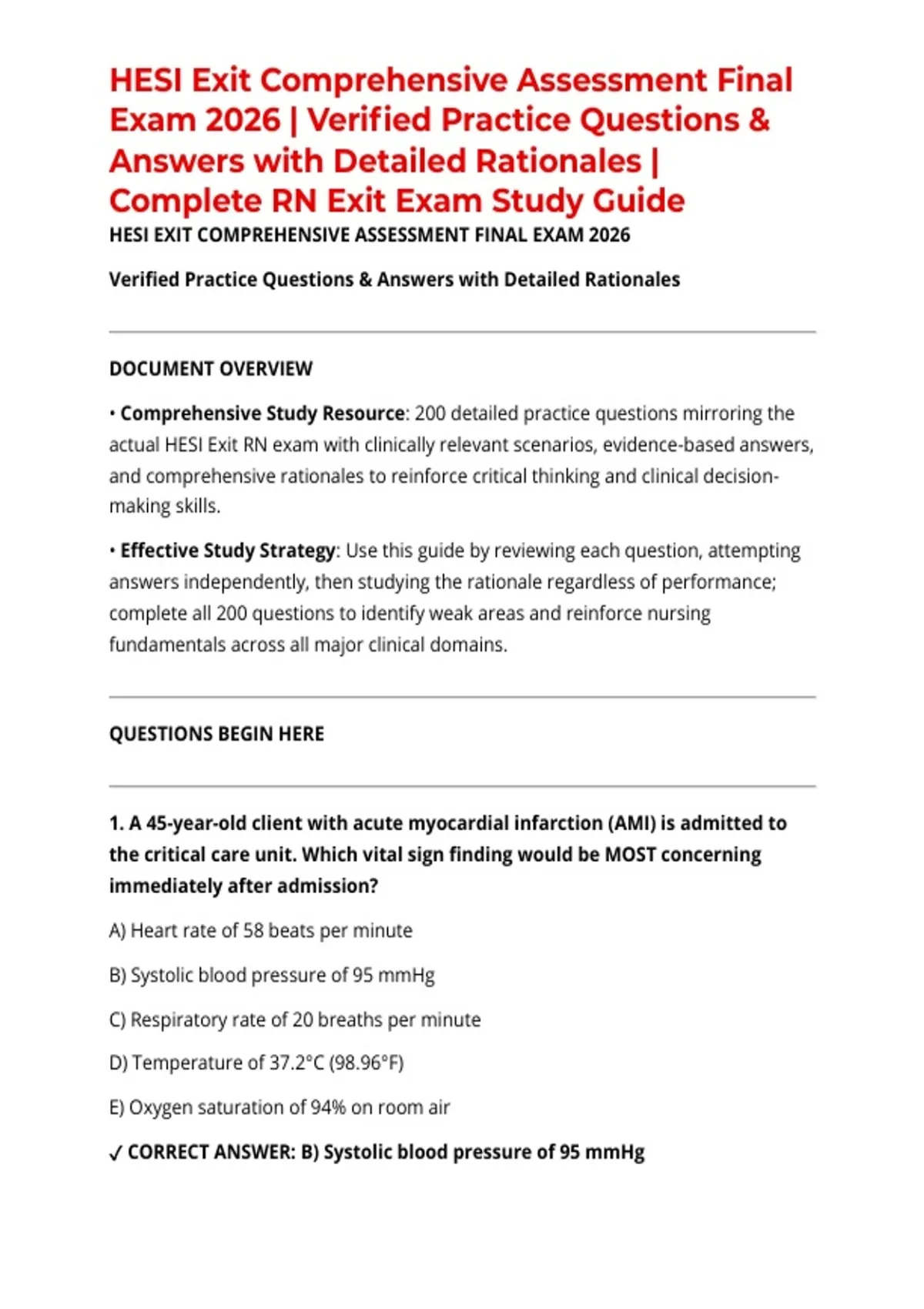 HESI Exit Comprehensive Assessment Final Exam 2026 | Verified Practice Questions & Answers with Detailed Rationales | Complete RN Exit Exam Study Guide

HESI EXIT COMPREHENSIVE ASSESSMENT FINAL EXAM 2026

Verified Practice Questions & Answers with Detailed Rationales

DOCUMENT OVERVIEW

• Comprehensive Study Resource: 200 detailed practice questions mirroring the actual HESI Exit RN exam with clinically relevant scenarios, evidence-based answers, and comprehensive rationales to reinforce critical thinking and clinical decision-making skills.

• Effective Study Strategy: Use this guide by reviewing each question, attempting answers independently, then studying the rationale regardless of performance; complete all 200 questions to identify weak areas and reinforce nursing fundamentals across all major clinical domains.

QUESTIONS BEGIN HERE

1. A 45-year-old client with acute myocardial infarction (AMI) is admitted to the critical care unit. Which vital sign finding would be MOST concerning immediately after admission?

A) Heart rate of 58 beats per minute

B) Systolic blood pressure of 95 mmHg

C) Respiratory rate of 20 breaths per minute

D) Temperature of 37.2°C (98.96°F)

E) Oxygen saturation of 94% on room air

✓ CORRECT ANSWER: B) Systolic blood pressure of 95 mmHg